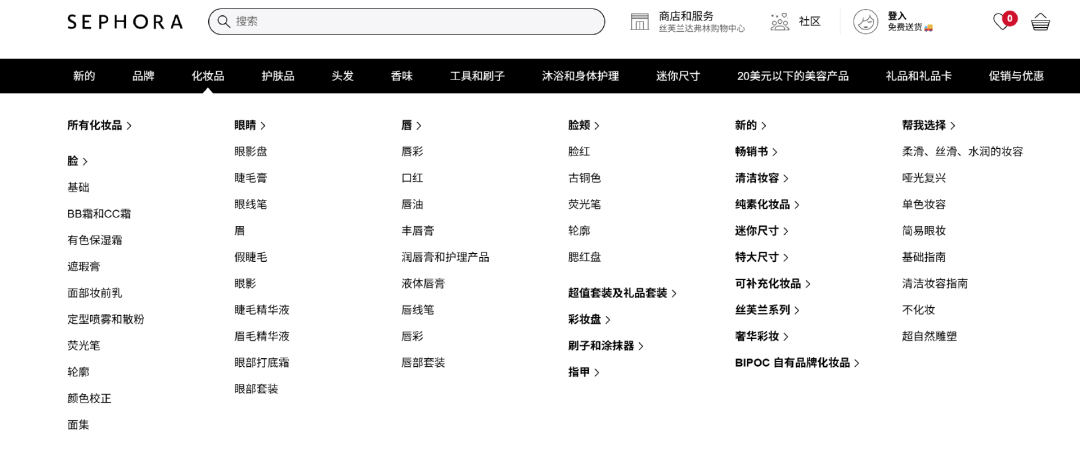 SEPHORA

搜索

商店和服务
丝芙兰达弗林购物中心

社区

登入
免费送货

0

新的 品牌 化妆品 护肤品 头发 香味 工具和刷子 沐浴和身体护理 迷你尺寸 20美元以下的美容产品 礼品和礼品卡 促销与优惠

所有化妆品 >

脸 >
基础
BB霜和CC霜
有色保湿霜
遮瑕膏
面部妆前乳
定型喷雾和散粉
荧光笔
轮廓
颜色校正
面集

眼睛 >
眼影盘
睫毛膏
眼线笔
眉
假睫毛
眼影
睫毛精华液
眉毛精华液
眼部打底霜
眼部套装

唇 >
唇彩
口红
唇油
丰唇膏
润唇膏和护理产品
液体唇膏
唇线笔
唇彩
唇部套装

脸颊 >
脸红
古铜色
荧光笔
轮廓
腮红盘

超值套装及礼品套装 >
彩妆盘 >
刷子和涂抹器 >
指甲 >

新的 >
畅销书 >
清洁妆容 >
纯素化妆品 >
迷你尺寸 >
特大尺寸 >
可补充化妆品 >
丝芙兰系列 >
奢华彩妆 >
BIPOC 自有品牌化妆品 >

帮我选择 >
柔滑、丝滑、水润的妆容
哑光复兴
单色妆容
简易眼妆
基础指南
清洁妆容指南
不化妆
超自然雕塑